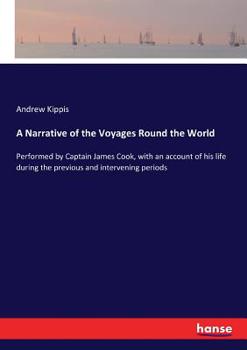 Andrew Kippis

A Narrative of the Voyages Round the World

Performed by Captain James Cook, with an account of his life during the previous and intervening periods

hanse